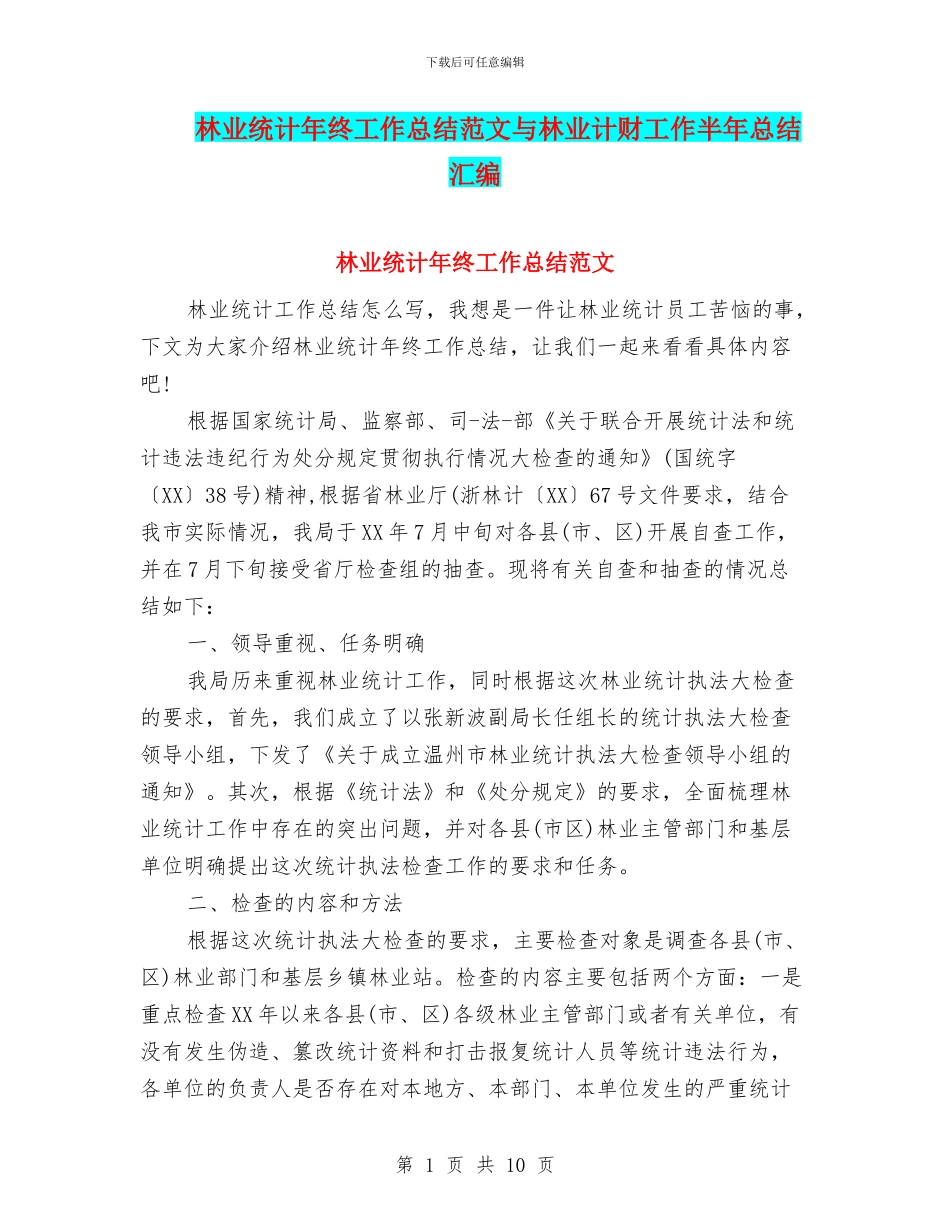 下载后可任意编辑

林业统计年终工作总结范文与林业计财工作半年总结汇编

林业统计年终工作总结范文

林业统计工作总结怎么写，我想是一件让林业统计员工苦恼的事，下文为大家介绍林业统计年终工作总结，让我们一起来看看具体内容吧！

根据国家统计局、监察部、司-法-部《关于联合开展统计法和统计违法违纪行为处分规定贯彻执行情况大检查的通知》(国统字〔XX〕38号)精神,根据省林业厅(浙林计〔XX〕67号文件要求，结合我市实际情况，我局于XX年7月中旬对各县(市、区)开展自查工作，并在7月下旬接受省厅检查组的抽查。现将有关自查和抽查的情况总结如下：

一、领导重视、任务明确

我局历来重视林业统计工作，同时根据这次林业统计执法大检查的要求，首先，我们成立了以张新波副局长任组长的统计执法大检查领导小组，下发了《关于成立温州市林业统计执法大检查领导小组的通知》。其次，根据《统计法》和《处分规定》的要求，全面梳理林业统计工作中存在的突出问题，并对各县(市区)林业主管部门和基层单位明确提出这次统计执法检查工作的要求和任务。

二、检查的内容和方法

根据这次统计执法大检查的要求，主要检查对象是调查各县(市、区)林业部门和基层乡镇林业站。检查的内容主要包括两个方面：一是重点检查XX年以来各县(市、区)各级林业主管部门或者有关单位，有没有发生伪造、篡改统计资料和打击报复统计人员等统计违法行为，各单位的负责人是否存在对本地方、本部门、本单位发生的严重统计

第 1 页 共 10 页